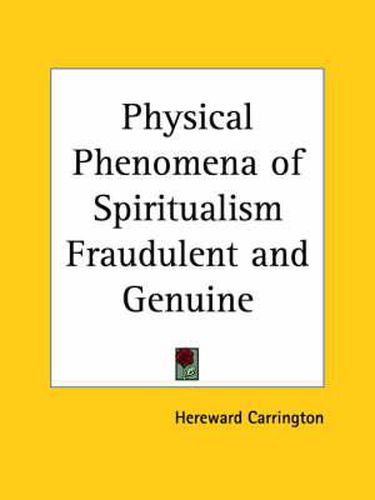 Physical Phenomena of Spiritualism Fraudulent and Genuine

Hereward Carrington